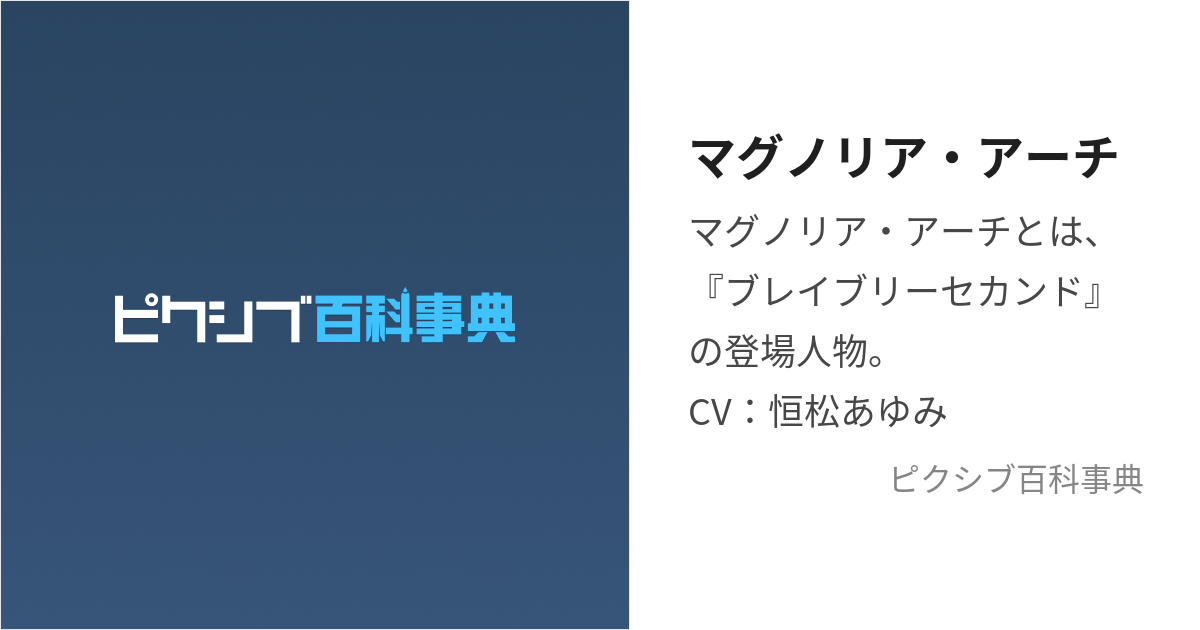 ピクシブ百科事典

マグノリア・アーチ

マグノリア・アーチとは、『ブレイブリーセカンド』の登場人物。
CV：恒松あゆみ

ピクシブ百科事典